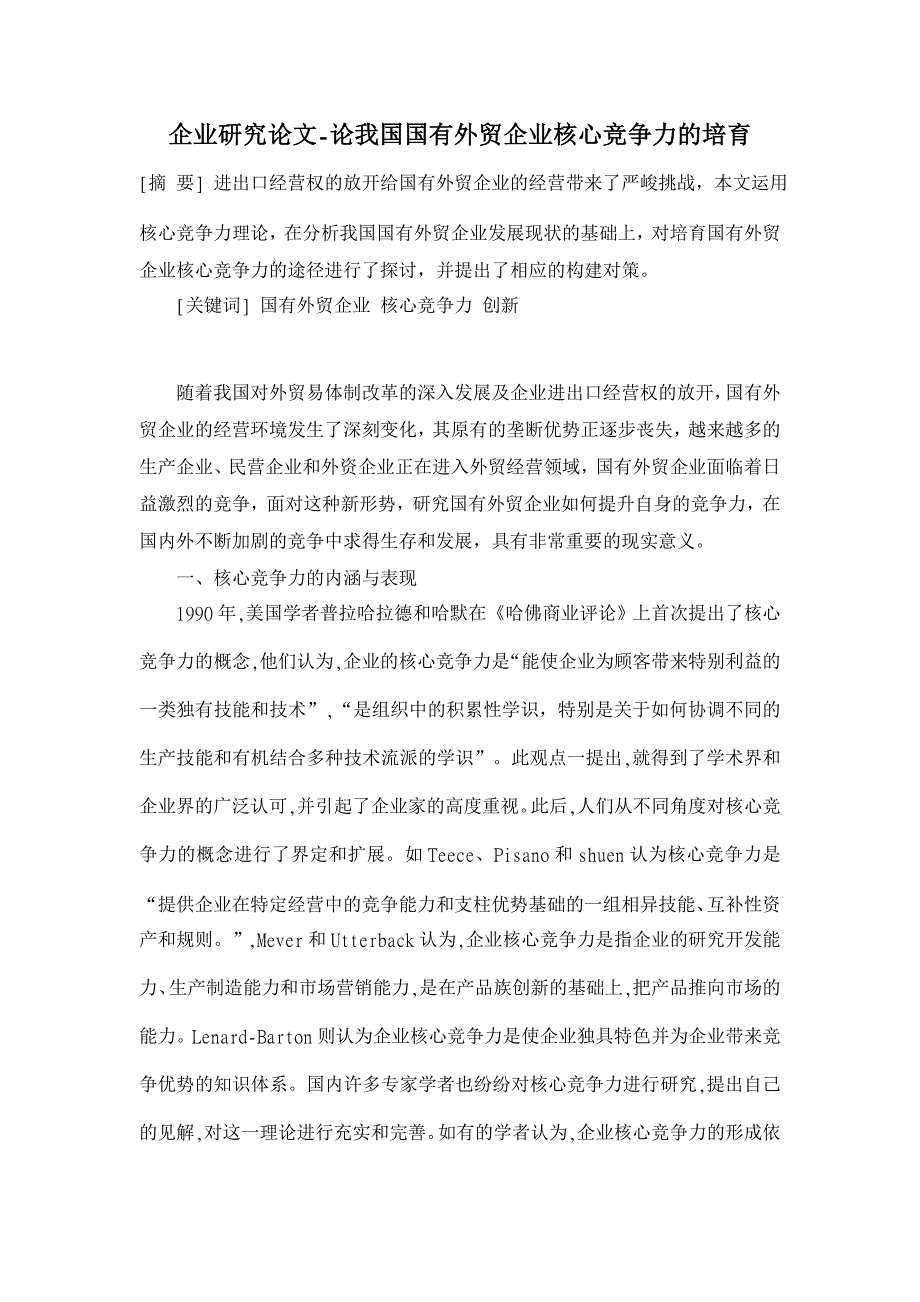 企业研究论文-论我国国有外贸企业核心竞争力的培育

[摘 要] 进出口经营权的放开给国有外贸企业的经营带来了严峻挑战，本文运用核心竞争力理论，在分析我国国有外贸企业发展现状的基础上，对培育国有外贸企业核心竞争力的途径进行了探讨，并提出了相应的构建对策。

[关键词] 国有外贸企业 核心竞争力 创新

随着我国对外贸易体制改革的深入发展及企业进出口经营权的放开，国有外贸企业的经营环境发生了深刻变化，其原有的垄断优势正逐步丧失，越来越多的生产企业、民营企业和外资企业正在进入外贸经营领域，国有外贸企业面临着日益激烈的竞争，面对这种新形势，研究国有外贸企业如何提升自身的竞争力，在国内外不断加剧的竞争中求得生存和发展，具有非常重要的现实意义。

一、核心竞争力的内涵与表现

1990年,美国学者普拉哈拉德和哈默在《哈佛商业评论》上首次提出了核心竞争力的概念,他们认为,企业的核心竞争力是“能使企业为顾客带来特别利益的一类独有技能和技术”,“是组织中的积累性学识，特别是关于如何协调不同的生产技能和有机结合多种技术流派的学识”。此观点一提出,就得到了学术界和企业界的广泛认可,并引起了企业家的高度重视。此后,人们从不同角度对核心竞争力的概念进行了界定和扩展。如Teece、Pisano和shuen认为核心竞争力是“提供企业在特定经营中的竞争能力和支柱优势基础的一组相异技能、互补性资产和规则。”,Mever和Utterback认为,企业核心竞争力是指企业的研究开发能力、生产制造能力和市场营销能力,是在产品族创新的基础上,把产品推向市场的能力。Lenard-Barton则认为企业核心竞争力是使企业独具特色并为企业带来竞争优势的知识体系。国内许多专家学者也纷纷对核心竞争力进行研究,提出自己的见解,对这一理论进行充实和完善。如有的学者认为,企业核心竞争力的形成依